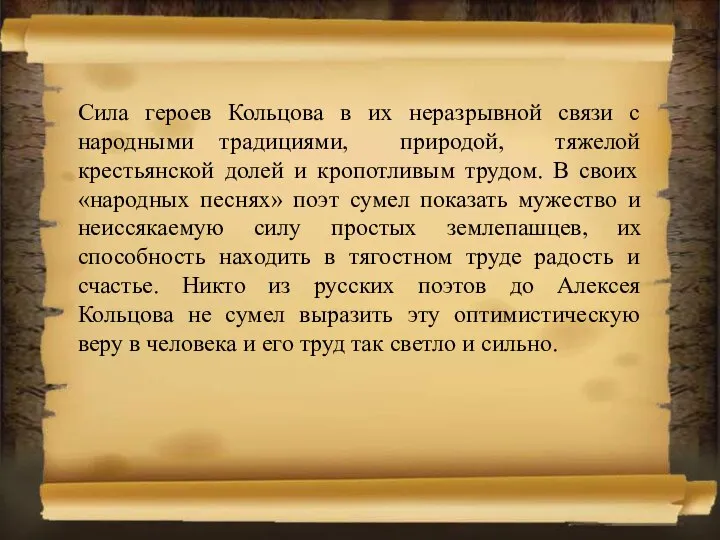 Сила героев Кольцова в их неразрывной связи с народными традициями, природой, тяжелой крестьянской долей и кропотливым трудом. В своих «народных песнях» поэт сумел показать мужество и неиссякаемую силу простых землепашцев, их способность находить в тягостном труде радость и счастье. Никто из русских поэтов до Алексея Кольцова не сумел выразить эту оптимистическую веру в человека и его труд так светло и сильно.